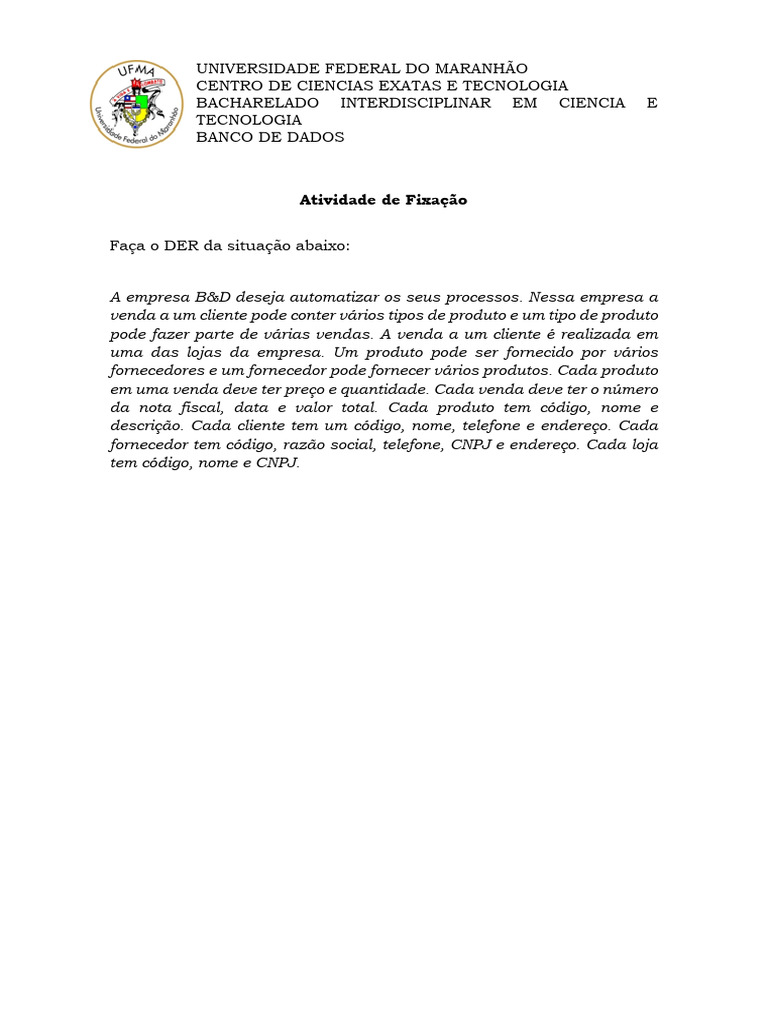 UFMA
Universidade Federal do Maranhão

UNIVERSIDADE FEDERAL DO MARANHÃO
CENTRO DE CIENCIAS EXATAS E TECNOLOGIA
BACHARELADO INTERDISCIPLINAR EM CIENCIA E TECNOLOGIA
BANCO DE DADOS

Atividade de Fixação

Faça o DER da situação abaixo:

A empresa B&D deseja automatizar os seus processos. Nessa empresa a venda a um cliente pode conter vários tipos de produto e um tipo de produto pode fazer parte de várias vendas. A venda a um cliente é realizada em uma das lojas da empresa. Um produto pode ser fornecido por vários fornecedores e um fornecedor pode fornecer vários produtos. Cada produto em uma venda deve ter preço e quantidade. Cada venda deve ter o número da nota fiscal, data e valor total. Cada produto tem código, nome e descrição. Cada cliente tem um código, nome, telefone e endereço. Cada fornecedor tem código, razão social, telefone, CNPJ e endereço. Cada loja tem código, nome e CNPJ.